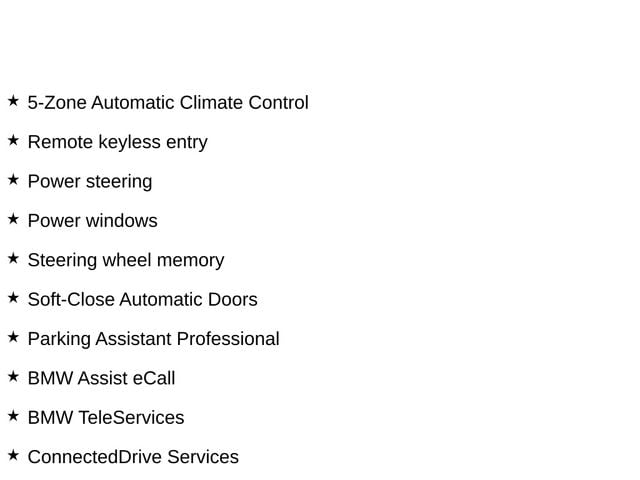 ★ 5-Zone Automatic Climate Control

★ Remote keyless entry

★ Power steering

★ Power windows

★ Steering wheel memory

★ Soft-Close Automatic Doors

★ Parking Assistant Professional

★ BMW Assist eCall

★ BMW TeleServices

★ ConnectedDrive Services